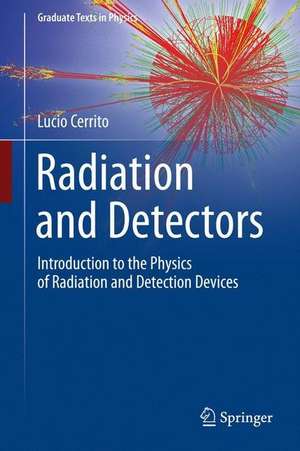 Graduate Texts in Physics

Lucio Cerrito

Radiation and Detectors

Introduction to the Physics of Radiation and Detection Devices

Springer